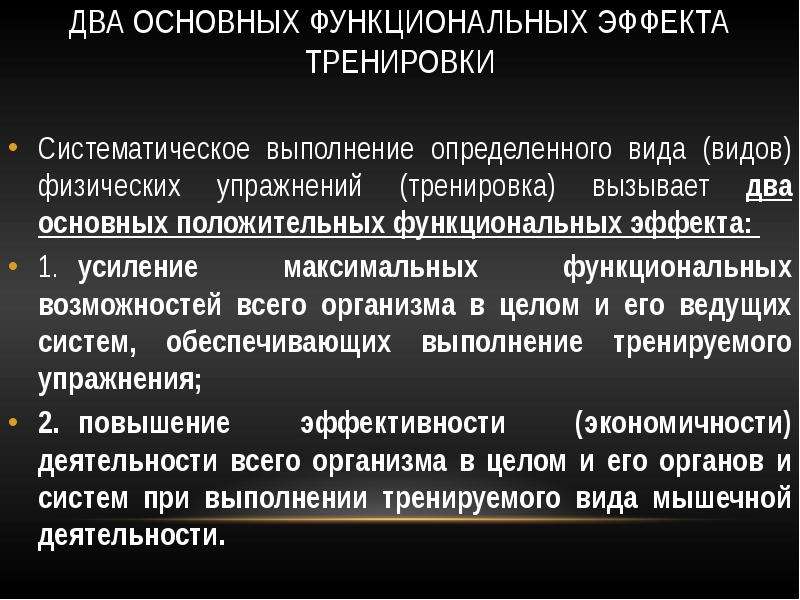 ДВА ОСНОВНЫХ ФУНКЦИОНАЛЬНЫХ ЭФФЕКТА ТРЕНИРОВКИ

• Систематическое выполнение определенного вида (видов) физических упражнений (тренировка) вызывает два основных положительных функциональных эффекта:

• 1. усиление максимальных функциональных возможностей всего организма в целом и его ведущих систем, обеспечивающих выполнение тренируемого упражнения;

• 2. повышение эффективности (экономичности) деятельности всего организма в целом и его органов и систем при выполнении тренируемого вида мышечной деятельности.